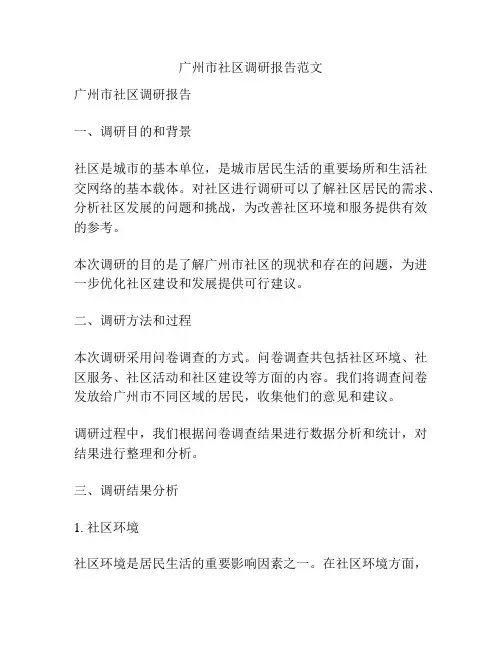 广州市社区调研报告范文

广州市社区调研报告

一、调研目的和背景

社区是城市的基本单位，是城市居民生活的重要场所和生活社交网络的基本载体。对社区进行调研可以了解社区居民的需求、分析社区发展的问题和挑战，为改善社区环境和服务提供有效的参考。

本次调研的目的是了解广州市社区的现状和存在的问题，为进一步优化社区建设和发展提供可行建议。

二、调研方法和过程

本次调研采用问卷调查的方式。问卷调查共包括社区环境、社区服务、社区活动和社区建设等方面的内容。我们将调查问卷发放给广州市不同区域的居民，收集他们的意见和建议。

调研过程中，我们根据问卷调查结果进行数据分析和统计，对结果进行整理和分析。

三、调研结果分析

1. 社区环境

社区环境是居民生活的重要影响因素之一。在社区环境方面，